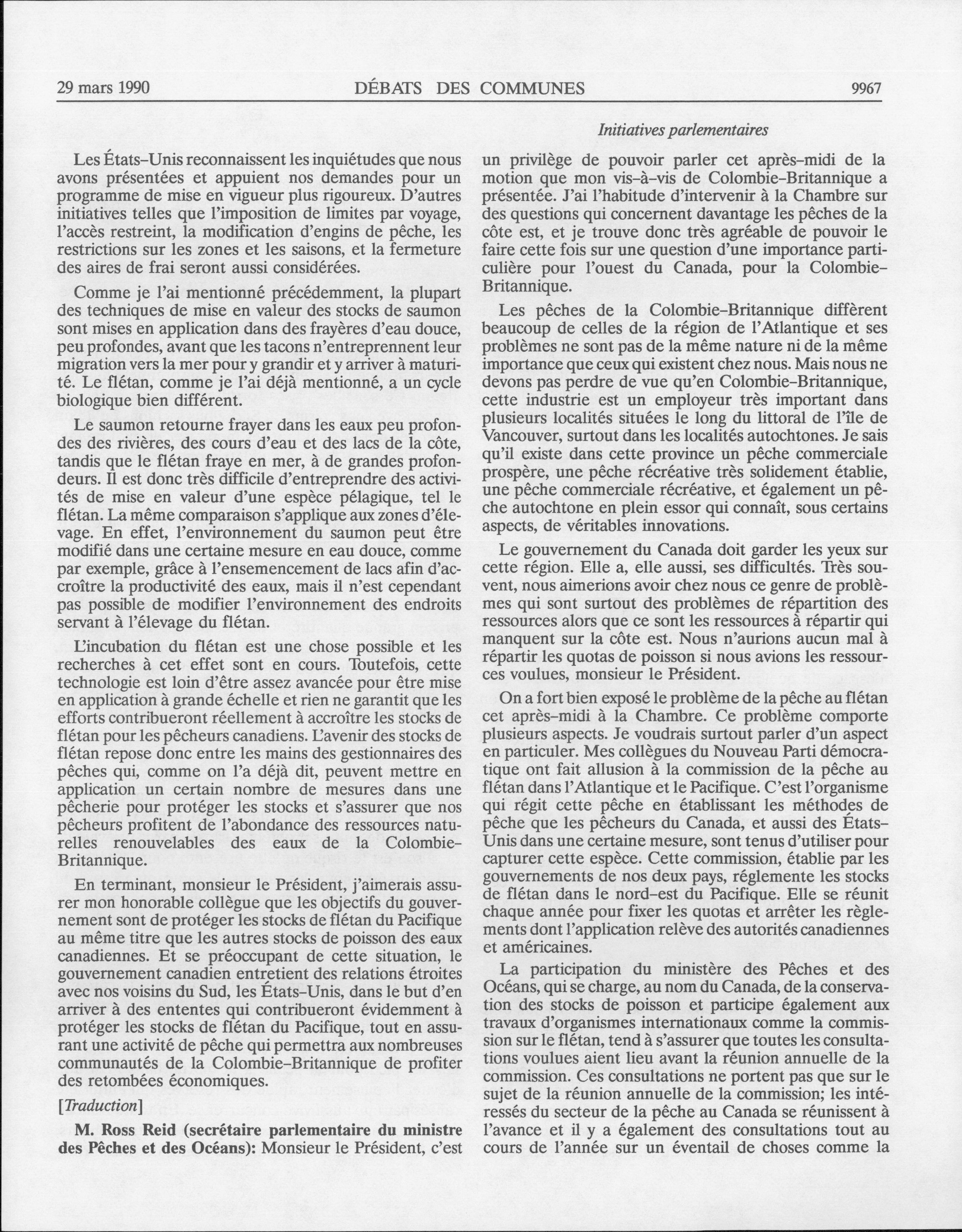 29 mars 1990 DÉBATS DES COMMUNES 9967

Initiatives parlementaires

Les États-Unis reconnaissent les inquiétudes que nous avons présentées et appuient nos demandes pour un programme de mise en vigueur plus rigoureux. D'autres initiatives telles que l'imposition de limites par voyage, l'accès restreint, la modification d'engins de pêche, les restrictions sur les zones et les saisons, et la fermeture des aires de frai seront aussi considérées.

Comme je l'ai mentionné précédemment, la plupart des techniques de mise en valeur des stocks de saumon sont mises en application dans des frayères d'eau douce, peu profondes, avant que les tacons n'entreprennent leur migration vers la mer pour y grandir et y arriver à maturité. Le flétan, comme je l'ai déjà mentionné, a un cycle biologique bien différent.

Le saumon retourne frayer dans les eaux peu profondes des rivières, des cours d'eau et des lacs de la côte, tandis que le flétan fraye en mer, à de grandes profondeurs. Il est donc très difficile d'entreprendre des activités de mise en valeur d'une espèce pélagique, tel le flétan. La même comparaison s'applique aux zones d'élevage. En effet, l'environnement du saumon peut être modifié dans une certaine mesure en eau douce, comme par exemple, grâce à l'ensemencement de lacs afin d'accroître la productivité des eaux, mais il n'est cependant pas possible de modifier l'environnement des endroits servant à l'élevage du flétan.

L'incubation du flétan est une chose possible et les recherches à cet effet sont en cours. Toutefois, cette technologie est loin d'être assez avancée pour être mise en application à grande échelle et rien ne garantit que les efforts contribueront réellement à accroître les stocks de flétan pour les pêcheurs canadiens. L'avenir des stocks de flétan repose donc entre les mains des gestionnaires des pêches qui, comme on l'a déjà dit, peuvent mettre en application un certain nombre de mesures dans une pêcherie pour protéger les stocks et s'assurer que nos pêcheurs profitent de l'abondance des ressources naturelles renouvelables des eaux de la Colombie-Britannique.

En terminant, monsieur le Président, j'aimerais assurer mon honorable collègue que les objectifs du gouvernement sont de protéger les stocks de flétan du Pacifique au même titre que les autres stocks de poisson des eaux canadiennes. Et se préoccupant de cette situation, le gouvernement canadien entretient des relations étroites avec nos voisins du Sud, les États-Unis, dans le but d'en arriver à des ententes qui contribueront évidemment à protéger les stocks de flétan du Pacifique, tout en assurant une activité de pêche qui permettra aux nombreuses communautés de la Colombie-Britannique de profiter des retombées économiques.

[Traduction]

M. Ross Reid (secrétaire parlementaire du ministre des Pêches et des Océans): Monsieur le Président, c'est un privilège de pouvoir parler cet après-midi de la motion que mon vis-à-vis de Colombie-Britannique a présentée. J'ai l'habitude d'intervenir à la Chambre sur des questions qui concernent davantage les pêches de la côte est, et je trouve donc très agréable de pouvoir le faire cette fois sur une question d'une importance particulière pour l'ouest du Canada, pour la Colombie-Britannique.

Les pêches de la Colombie-Britannique diffèrent beaucoup de celles de la région de l'Atlantique et ses problèmes ne sont pas de la même nature ni de la même importance que ceux qui existent chez nous. Mais nous ne devons pas perdre de vue qu'en Colombie-Britannique, cette industrie est un employeur très important dans plusieurs localités situées le long du littoral de l'île de Vancouver, surtout dans les localités autochtones. Je sais qu'il existe dans cette province un pêche commerciale prospère, une pêche récréative très solidement établie, une pêche commerciale récréative, et également un pêche autochtone en plein essor qui connaît, sous certains aspects, de véritables innovations.

Le gouvernement du Canada doit garder les yeux sur cette région. Elle a, elle aussi, ses difficultés. Très souvent, nous aimerions avoir chez nous ce genre de problèmes qui sont surtout des problèmes de répartition des ressources alors que ce sont les ressources à répartir qui manquent sur la côte est. Nous n'aurions aucun mal à répartir les quotas de poisson si nous avions les ressources voulues, monsieur le Président.

On a fort bien exposé le problème de la pêche au flétan cet après-midi à la Chambre. Ce problème comporte plusieurs aspects. Je voudrais surtout parler d'un aspect en particuler. Mes collègues du Nouveau Parti démocratique ont fait allusion à la commission de la pêche au flétan dans l'Atlantique et le Pacifique. C'est l'organisme qui régit cette pêche en établissant les méthodes de pêche que les pêcheurs du Canada, et aussi des États-Unis dans une certaine mesure, sont tenus d'utiliser pour capturer cette espèce. Cette commission, établie par les gouvernements de nos deux pays, réglemente les stocks de flétan dans le nord-est du Pacifique. Elle se réunit chaque année pour fixer les quotas et arrêter les règlements dont l'application relève des autorités canadiennes et américaines.

La participation du ministère des Pêches et des Océans, qui se charge, au nom du Canada, de la conservation des stocks de poisson et participe également aux travaux d'organismes internationaux comme la commission sur le flétan, tend à s'assurer que toutes les consultations voulues aient lieu avant la réunion annuelle de la commission. Ces consultations ne portent pas que sur le sujet de la réunion annuelle de la commission; les intéressés du secteur de la pêche au Canada se réunissent à l'avance et il y a également des consultations tout au cours de l'année sur un éventail de choses comme la